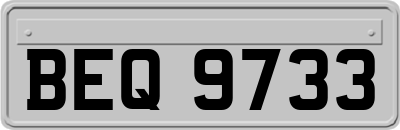 BEQ 9733